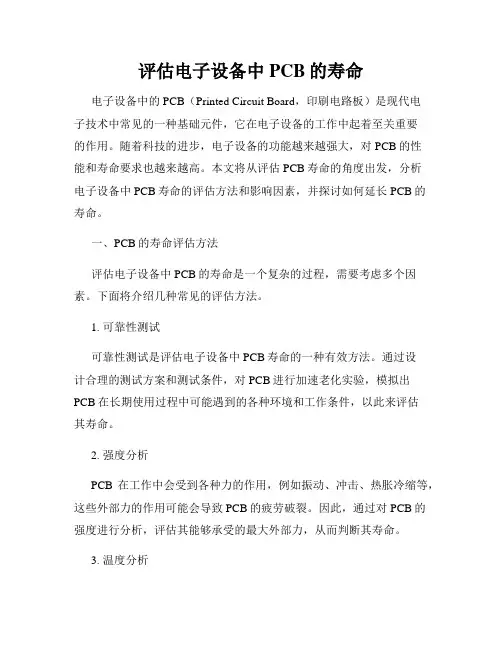 评估电子设备中 PCB 的寿命

电子设备中的 PCB（Printed Circuit Board，印刷电路板）是现代电子技术中常见的一种基础元件，它在电子设备的工作中起着至关重要的作用。随着科技的进步，电子设备的功能越来越强大，对 PCB 的性能和寿命要求也越来越高。本文将从评估 PCB 寿命的角度出发，分析电子设备中 PCB 寿命的评估方法和影响因素，并探讨如何延长 PCB 的寿命。

一、PCB 的寿命评估方法

评估电子设备中 PCB 的寿命是一个复杂的过程，需要考虑多个因素。下面将介绍几种常见的评估方法。

1. 可靠性测试

可靠性测试是评估电子设备中 PCB 寿命的一种有效方法。通过设计合理的测试方案和测试条件，对 PCB 进行加速老化实验，模拟出 PCB 在长期使用过程中可能遇到的各种环境和工作条件，以此来评估其寿命。

2. 强度分析

PCB 在工作中会受到各种力的作用，例如振动、冲击、热胀冷缩等，这些外部力的作用可能会导致 PCB 的疲劳破裂。因此，通过对 PCB 的强度进行分析，评估其能够承受的最大外部力，从而判断其寿命。

3. 温度分析